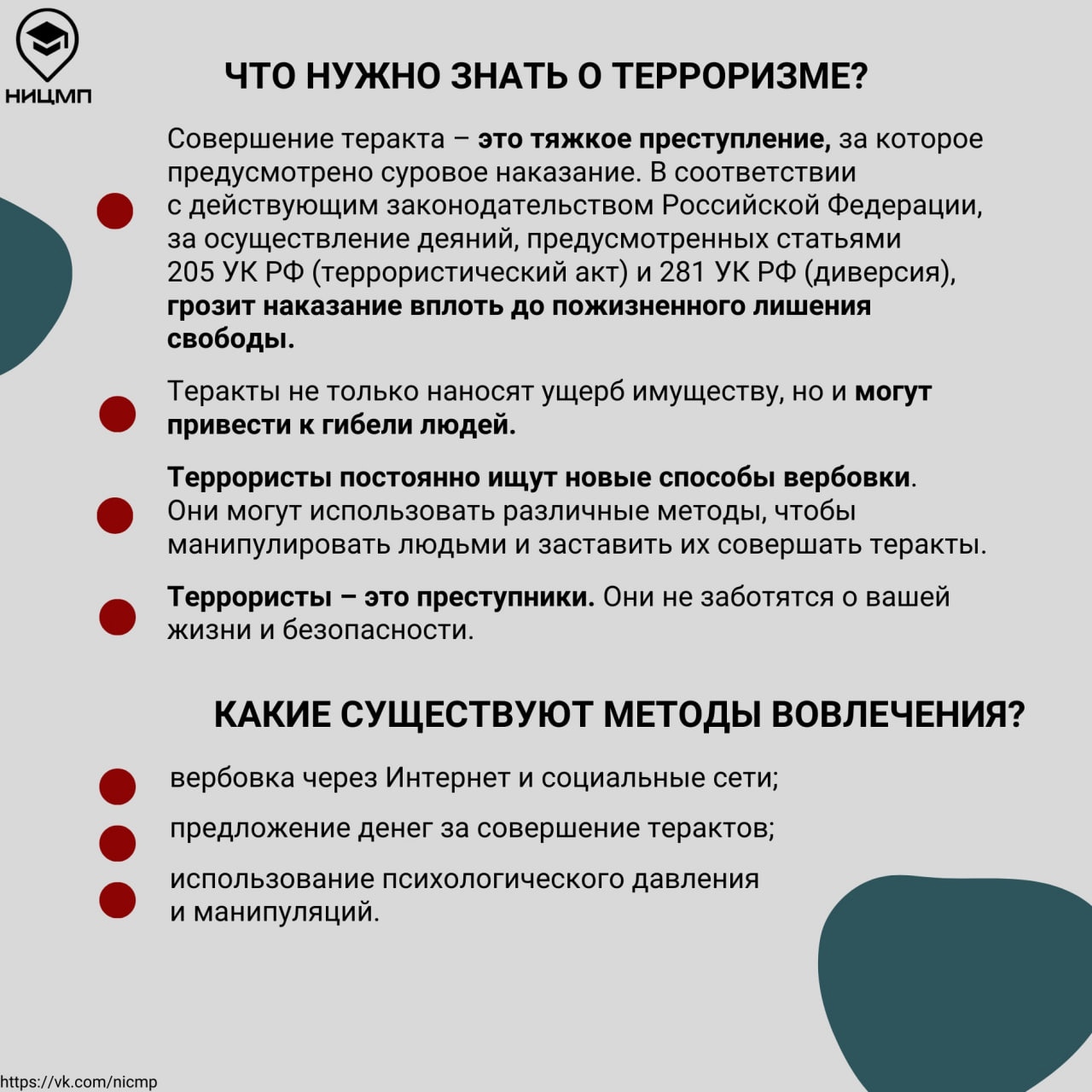 НИЦМП

ЧТО НУЖНО ЗНАТЬ О ТЕРРОРИЗМЕ?

• Совершение теракта – это тяжкое преступление, за которое предусмотрено суровое наказание. В соответствии с действующим законодательством Российской Федерации, за осуществление деяний, предусмотренных статьями 205 УК РФ (террористический акт) и 281 УК РФ (диверсия), грозит наказание вплоть до пожизненного лишения свободы.

• Теракты не только наносят ущерб имуществу, но и могут привести к гибели людей.

• Террористы постоянно ищут новые способы вербовки. Они могут использовать различные методы, чтобы манипулировать людьми и заставить их совершать теракты.

• Террористы – это преступники. Они не заботятся о вашей жизни и безопасности.

КАКИЕ СУЩЕСТВУЮТ МЕТОДЫ ВОВЛЕЧЕНИЯ?

• вербовка через Интернет и социальные сети;

• предложение денег за совершение терактов;

• использование психологического давления и манипуляций.

https://vk.com/nicmp